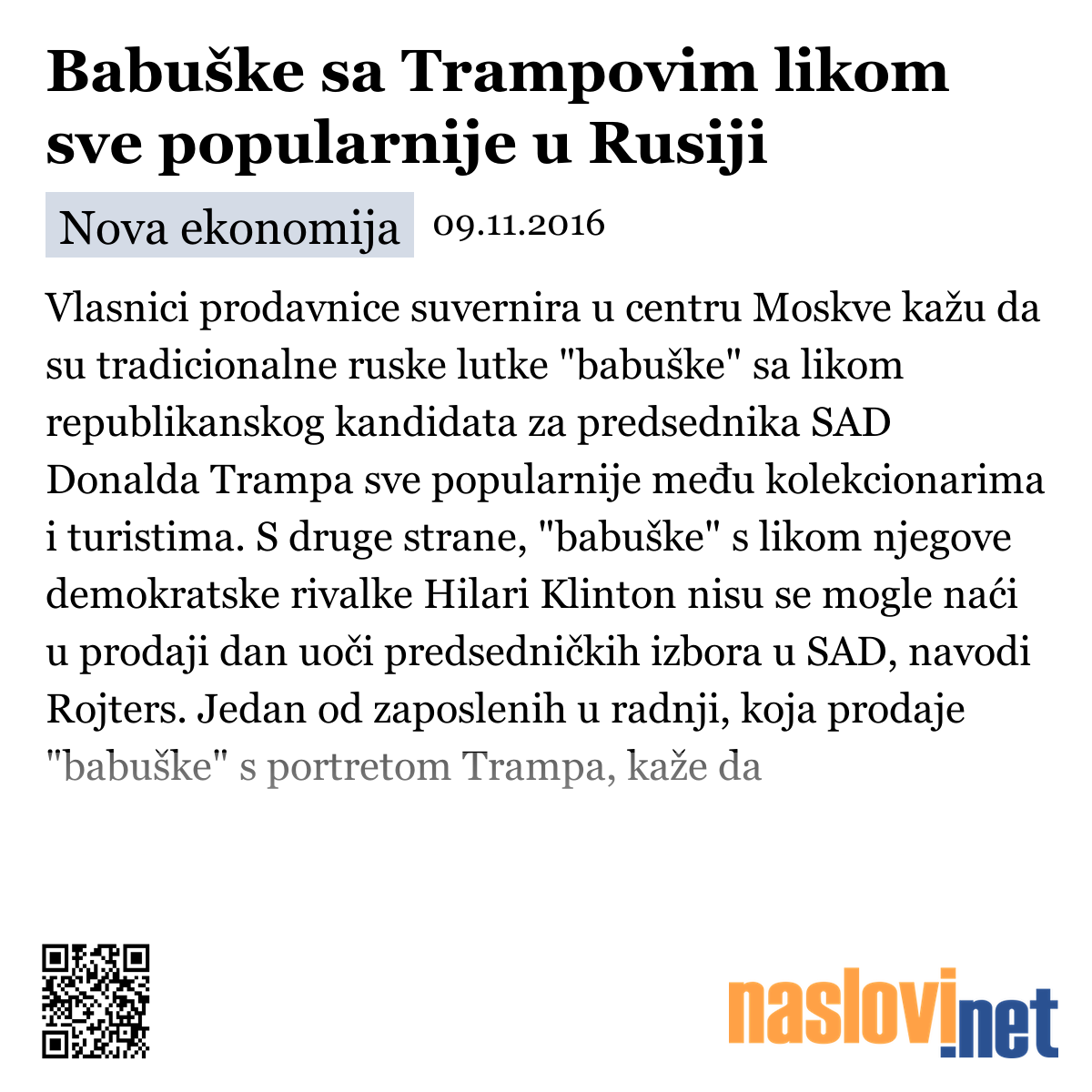 Babuške sa Trampovim likom sve popularnije u Rusiji

Nova ekonomija 09.11.2016

Vlasnici prodavnice suvernira u centru Moskve kažu da su tradicionalne ruske lutke "babuške" sa likom republikanskog kandidata za predsednika SAD Donalda Trampa sve popularnije među kolekcionarima i turistima. S druge strane, "babuške" s likom njegove demokratske rivalke Hilari Klinton nisu se mogle naći u prodaji dan uoči predsedničkih izbora u SAD, navodi Rojters. Jedan od zaposlenih u radnji, koja prodaje "babuške" s portretom Trampa, kaže da

naslovi.net